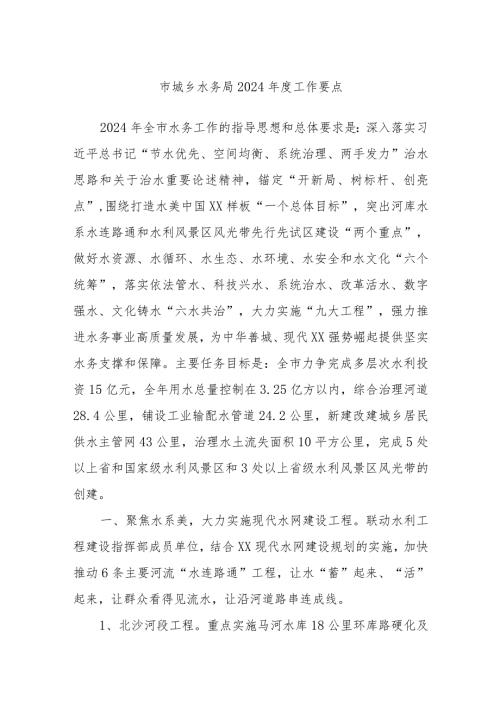 市城乡水务局2024年度工作要点

2024年全市水务工作的指导思想和总体要求是：深入落实习近平总书记“节水优先、空间均衡、系统治理、两手发力”治水思路和关于治水重要论述精神，锚定“开新局、树标杆、创亮点”，围绕打造水美中国XX样板“一个总体目标”，突出河库水系水连路通和水利风景区风光带先行先试区建设“两个重点”，做好水资源、水循环、水生态、水环境、水安全和水文化“六个统筹”，落实依法管水、科技兴水、系统治水、改革活水、数字强水、文化铸水“六水共治”，大力实施“九大工程”，强力推进水务事业高质量发展，为中华善城、现代XX强势崛起提供坚实水务支撑和保障。主要任务目标是：全市力争完成多层次水利投资15亿元，全年用水总量控制在3.25亿方以内，综合治理河道28.4公里，铺设工业输配水管道24.2公里，新建改建城乡居民供水主管网43公里，治理水土流失面积10平方公里，完成5处以上省和国家级水利风景区和3处以上省级水利风景区风光带的创建。

一、聚焦水系美，大力实施现代水网建设工程。联动水利工程建设指挥部成员单位，结合XX现代水网建设规划的实施，加快推动6条主要河流“水连路通”工程，让水“蓄”起来、“活”起来，让群众看得见流水，让沿河道路串连成线。

1、北沙河段工程。重点实施马河水库18公里环库路硬化及